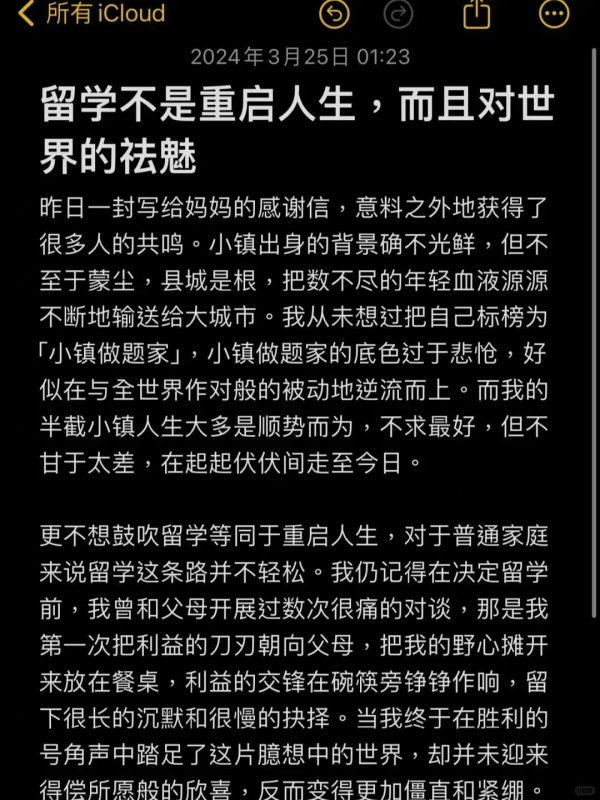 所有 iCloud

2024年3月25日 01:23

留学不是重启人生，而且对世界的祛魅

昨日一封写给妈妈的感谢信，意料之外地获得了很多人的共鸣。小镇出身的背景确不光鲜，但不至于蒙尘，县城是根，把数不尽的年轻血液源源不断地输送给大城市。我从未想过把自己标榜为「小镇做题家」，小镇做题家的底色过于悲怆，好似在与全世界作对般的被动地逆流而上。而我的半截小镇人生大多是顺势而为，不求最好，但不甘于太差，在起起伏伏间走至今日。

更不想鼓吹留学等同于重启人生，对于普通家庭来说留学这条路并不轻松。我仍记得在决定留学前，我曾和父母开展过数次很痛的对谈，那是我第一次把利益的刀刃朝向父母，把我的野心摊开来放在餐桌，利益的交锋在碗筷旁铮铮作响，留下很长的沉默和很慢的抉择。当我终于在胜利的号角声中踏足了这片臆想中的世界，却并未迎来得偿所愿般的欣喜，反而变得更加僵直和紧绷。